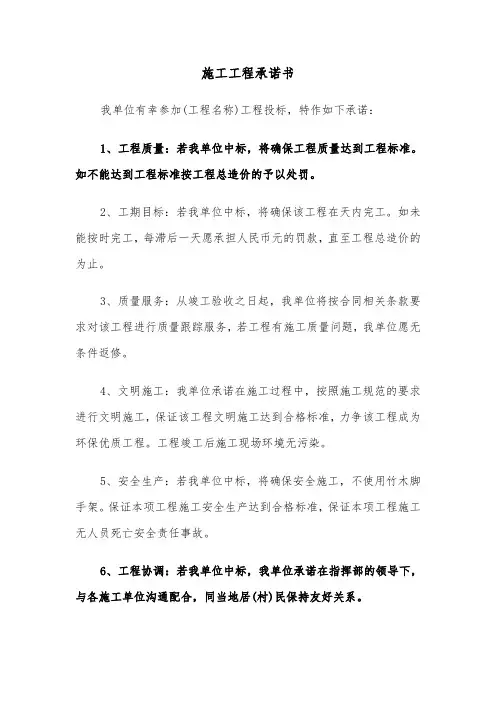 施工工程承诺书

我单位有幸参加(工程名称)工程投标，特作如下承诺：

1、工程质量：若我单位中标，将确保工程质量达到工程标准。如不能达到工程标准按工程总造价的予以处罚。

2、工期目标：若我单位中标，将确保该工程在天内完工。如未能按时完工，每滞后一天愿承担人民币元的罚款，直至工程总造价的为止。

3、质量服务：从竣工验收之日起，我单位将按合同相关条款要求对该工程进行质量跟踪服务，若工程有施工质量问题，我单位愿无条件返修。

4、文明施工：我单位承诺在施工过程中，按照施工规范的要求进行文明施工，保证该工程文明施工达到合格标准，力争该工程成为环保优质工程。工程竣工后施工现场环境无污染。

5、安全生产：若我单位中标，将确保安全施工，不使用竹木脚手架。保证本项工程施工安全生产达到合格标准，保证本项工程施工无人员死亡安全责任事故。

6、工程协调：若我单位中标，我单位承诺在指挥部的领导下，与各施工单位沟通配合，同当地居(村)民保持友好关系。